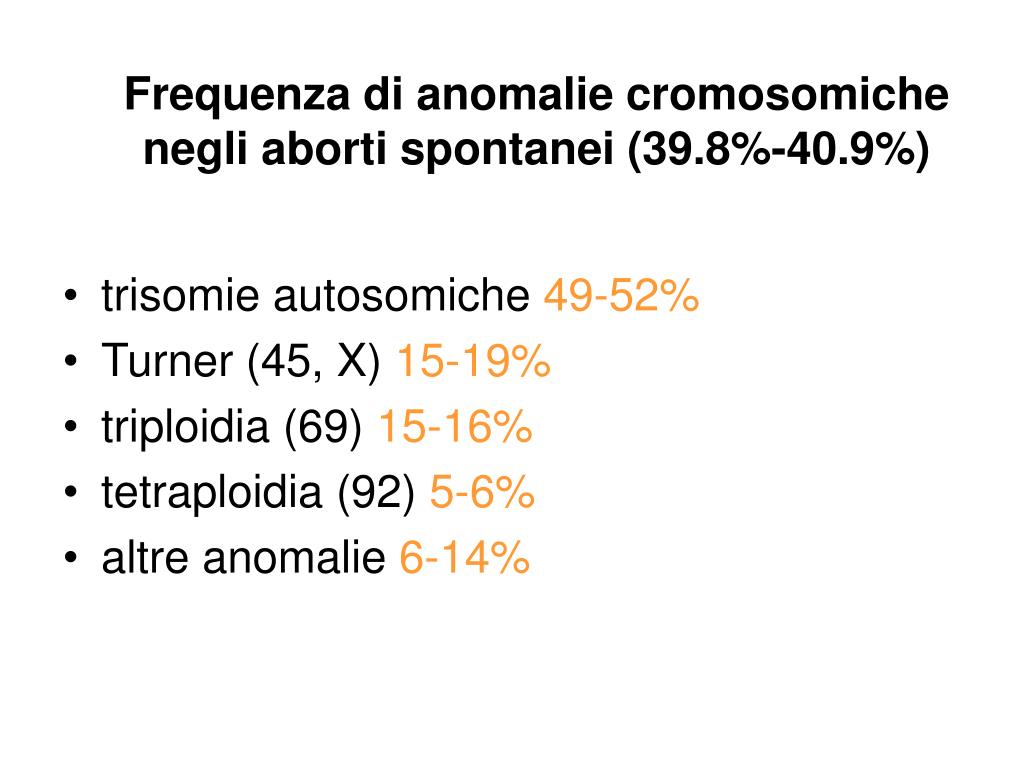 Frequenza di anomalie cromosomiche negli aborti spontanei (39.8%-40.9%)

• trisomie autosomiche 49-52%
• Turner (45, X) 15-19%
• triploidia (69) 15-16%
• tetraploidia (92) 5-6%
• altre anomalie 6-14%